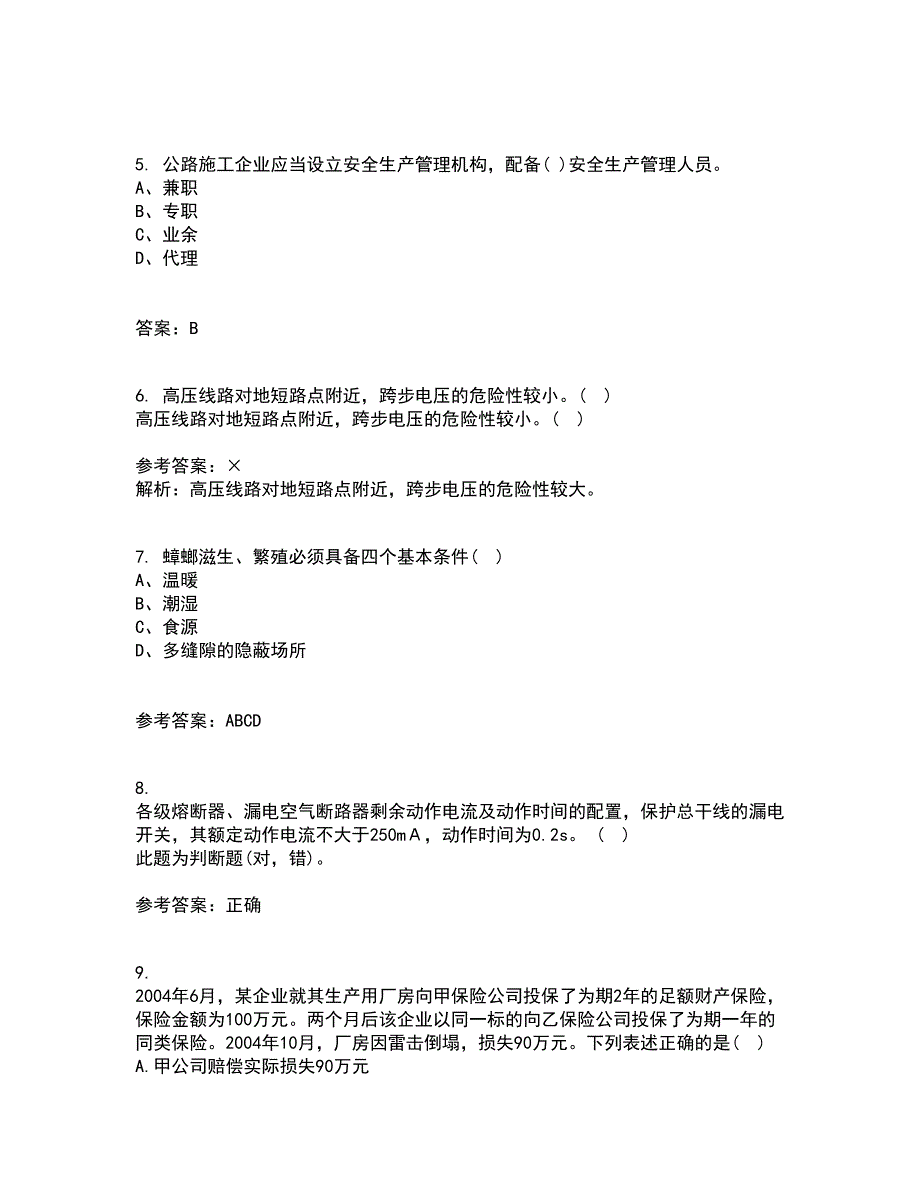 5. 公路施工企业应当设立安全生产管理机构，配备( )安全生产管理人员。
A、兼职
B、专职
C、业余
D、代理

答案：B

6. 高压线路对地短路点附近，跨步电压的危险性较小。( )
高压线路对地短路点附近，跨步电压的危险性较小。( )

参考答案：×
解析：高压线路对地短路点附近，跨步电压的危险性较大。

7. 蟑螂滋生、繁殖必须具备四个基本条件( )
A、温暖
B、潮湿
C、食源
D、多缝隙的隐蔽场所

参考答案：ABCD

8.
各级熔断器、漏电空气断路器剩余动作电流及动作时间的配置，保护总干线的漏电开关，其额定动作电流不大于250mA，动作时间为0.2s。 ( )
此题为判断题(对，错)。

参考答案：正确

9.
2004年6月，某企业就其生产用厂房向甲保险公司投保了为期2年的足额财产保险，保险金额为100万元。两个月后该企业以同一标的向乙保险公司投保了为期一年的同类保险。2004年10月，厂房因雷击倒塌，损失90万元。下列表述正确的是( )
A.甲公司赔偿实际损失90万元